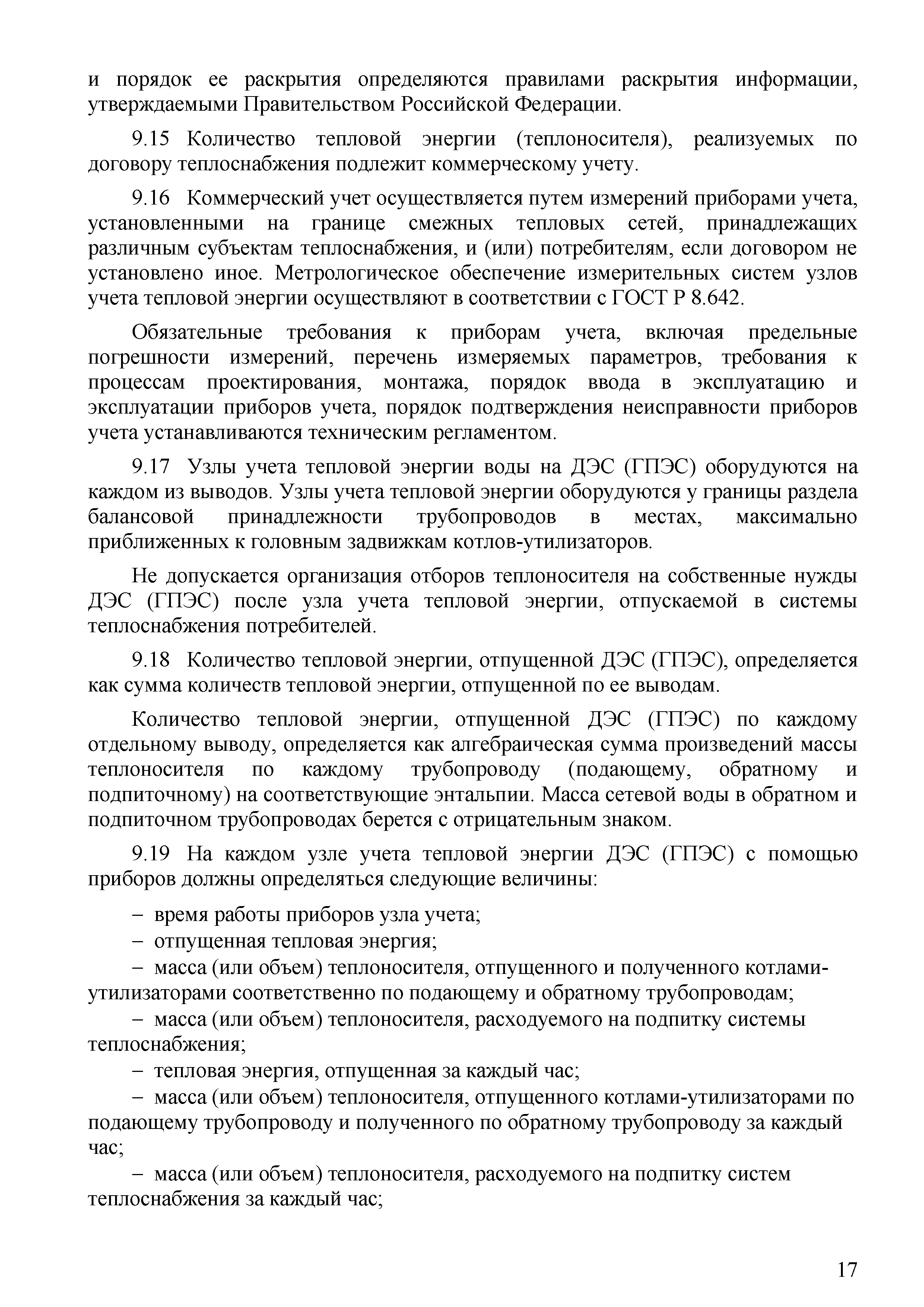 и порядок ее раскрытия определяются правилами раскрытия информации, утверждаемыми Правительством Российской Федерации.

9.15 Количество тепловой энергии (теплоносителя), реализуемых по договору теплоснабжения подлежит коммерческому учету.

9.16 Коммерческий учет осуществляется путем измерений приборами учета, установленными на границе смежных тепловых сетей, принадлежащих различным субъектам теплоснабжения, и (или) потребителям, если договором не установлено иное. Метрологическое обеспечение измерительных систем узлов учета тепловой энергии осуществляют в соответствии с ГОСТ Р 8.642.

Обязательные требования к приборам учета, включая предельные погрешности измерений, перечень измеряемых параметров, требования к процессам проектирования, монтажа, порядок ввода в эксплуатацию и эксплуатации приборов учета, порядок подтверждения неисправности приборов учета устанавливаются техническим регламентом.

9.17 Узлы учета тепловой энергии воды на ДЭС (ГПЭС) оборудуются на каждом из выводов. Узлы учета тепловой энергии оборудуются у границы раздела балансовой принадлежности трубопроводов в местах, максимально приближенных к головным задвижкам котлов-утилизаторов.

Не допускается организация отборов теплоносителя на собственные нужды ДЭС (ГПЭС) после узла учета тепловой энергии, отпускаемой в системы теплоснабжения потребителей.

9.18 Количество тепловой энергии, отпущенной ДЭС (ГПЭС), определяется как сумма количеств тепловой энергии, отпущенной по ее выводам.

Количество тепловой энергии, отпущенной ДЭС (ГПЭС) по каждому отдельному выводу, определяется как алгебраическая сумма произведений массы теплоносителя по каждому трубопроводу (подающему, обратному и подпиточному) на соответствующие энтальпии. Масса сетевой воды в обратном и подпиточном трубопроводах берется с отрицательным знаком.

9.19 На каждом узле учета тепловой энергии ДЭС (ГПЭС) с помощью приборов должны определяться следующие величины:

– время работы приборов узла учета;
– отпущенная тепловая энергия;
– масса (или объем) теплоносителя, отпущенного и полученного котлами-утилизаторами соответственно по подающему и обратному трубопроводам;
– масса (или объем) теплоносителя, расходуемого на подпитку системы теплоснабжения;
– тепловая энергия, отпущенная за каждый час;
– масса (или объем) теплоносителя, отпущенного котлами-утилизаторами по подающему трубопроводу и полученного по обратному трубопроводу за каждый час;
– масса (или объем) теплоносителя, расходуемого на подпитку систем теплоснабжения за каждый час;

17